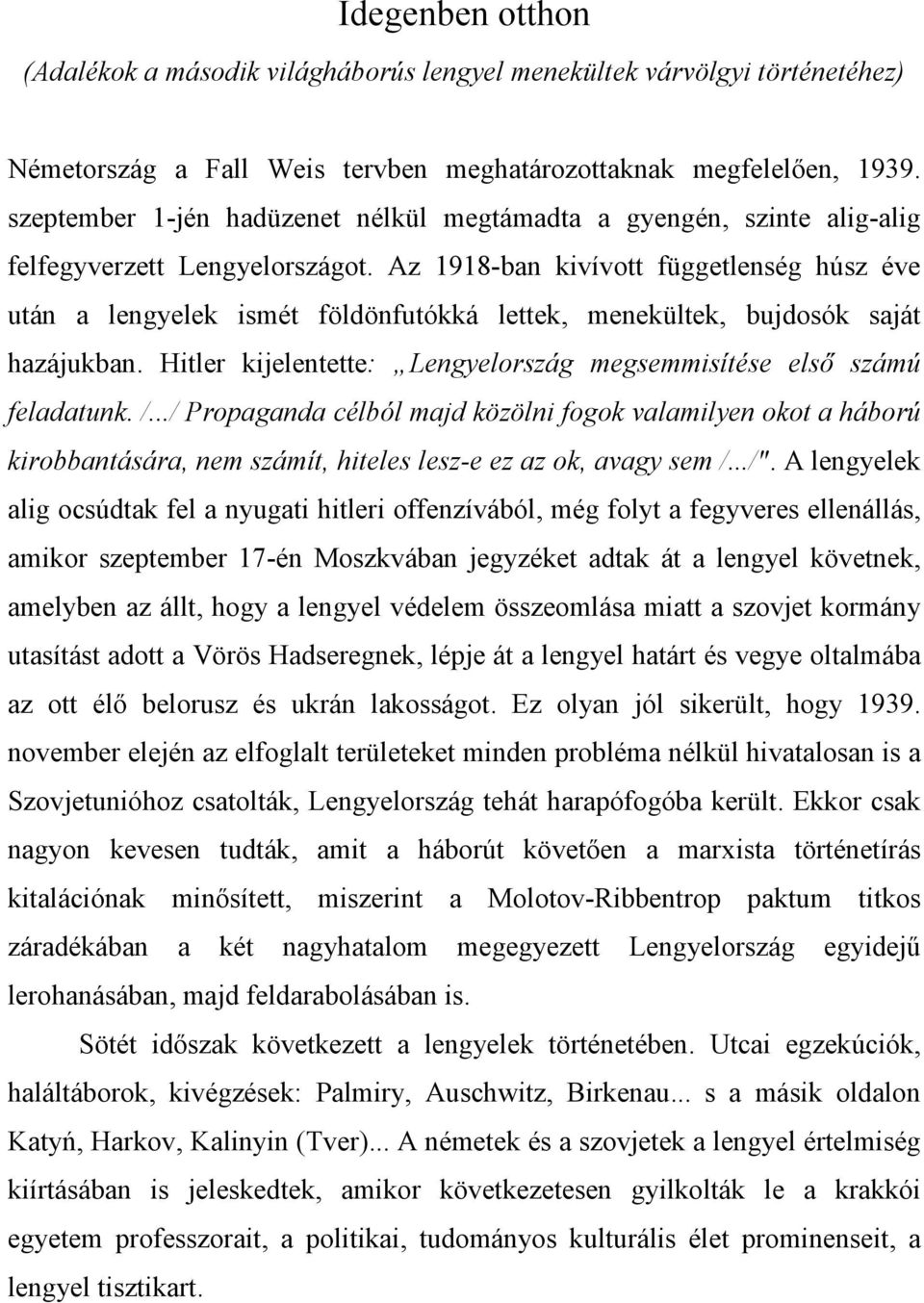 Idegenben otthon
(Adalékok a második világháborús lengyel menekültek várvölgyi történetéhez)

Németország a Fall Weis tervben meghatározottaknak megfelelően, 1939. szeptember 1-jén hadüzenet nélkül megtámadta a gyengén, szinte alig-alig felfegyverzett Lengyelországot. Az 1918-ban kivívott függetlenség húsz éve után a lengyelek ismét földönfutókká lettek, menekültek, bujdosók saját hazájukban. Hitler kijelentette: „Lengyelország megsemmisítése első számú feladatunk. /.../ Propaganda célból majd közölni fogok valamilyen okot a háború kirobbantására, nem számít, hiteles lesz-e ez az ok, avagy sem /.../". A lengyelek alig ocsúdtak fel a nyugati hitleri offenzívából, még folyt a fegyveres ellenállás, amikor szeptember 17-én Moszkvában jegyzéket adtak át a lengyel követnek, amelyben az állt, hogy a lengyel védelem összeomlása miatt a szovjet kormány utasítást adott a Vörös Hadseregnek, lépje át a lengyel határt és vegye oltalmába az ott élő belorusz és ukrán lakosságot. Ez olyan jól sikerült, hogy 1939. november elején az elfoglalt területeket minden probléma nélkül hivatalosan is a Szovjetunióhoz csatolták, Lengyelország tehát harapófogóba került. Ekkor csak nagyon kevesen tudták, amit a háborút követően a marxista történetírás kitalációnak minősített, miszerint a Molotov-Ribbentrop paktum titkos záradékában a két nagyhatalom megegyezett Lengyelország egyidejű lerohanásában, majd feldarabolásában is.

Sötét időszak következett a lengyelek történetében. Utcai egzekúciók, haláltáborok, kivégzések: Palmiry, Auschwitz, Birkenau... s a másik oldalon Katyń, Harkov, Kalinyin (Tver)... A németek és a szovjetek a lengyel értelmiség kiírtásában is jeleskedtek, amikor következetesen gyilkolták le a krakkói egyetem professzorait, a politikai, tudományos kulturális élet prominenseit, a lengyel tisztikart.